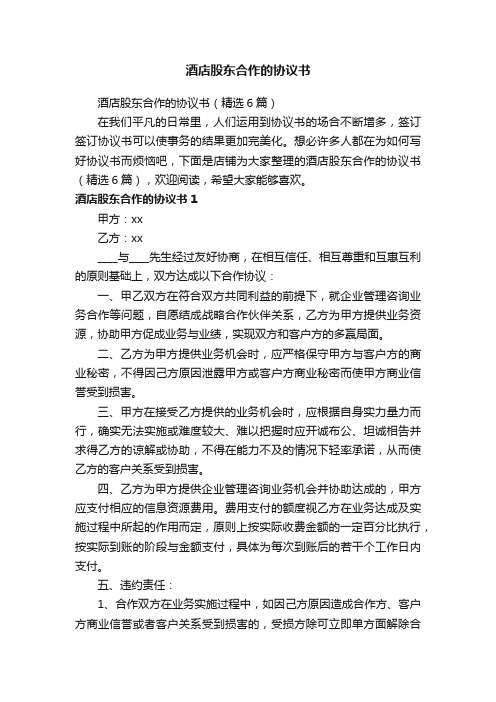 酒店股东合作的协议书

酒店股东合作的协议书（精选6篇）

在我们平凡的日常里，人们运用到协议书的场合不断增多，签订签订协议书可以使事务的结果更加完美化。想必许多人都在为如何写好协议书而烦恼吧，下面是店铺为大家整理的酒店股东合作的协议书（精选6篇），欢迎阅读，希望大家能够喜欢。

酒店股东合作的协议书1

甲方：xx

乙方：xx

____与____先生经过友好协商，在相互信任、相互尊重和互惠互利的原则基础上，双方达成以下合作协议：

一、甲乙双方在符合双方共同利益的前提下，就企业管理咨询业务合作等问题，自愿结成战略合作伙伴关系，乙方为甲方提供业务资源，协助甲方促成业务与业绩，实现双方和客户方的多赢局面。

二、乙方为甲方提供业务机会时，应严格保守甲方与客户方的商业秘密，不得因己方原因泄露甲方或客户方商业秘密而使甲方商业信誉受到损害。

三、甲方在接受乙方提供的业务机会时，应根据自身实力量力而行，确实无法实施或难度较大、难以把握时应开诚布公、坦诚相告并求得乙方的谅解或协助，不得在能力不及的情况下轻率承诺，从而使乙方的客户关系受到损害。

四、乙方为甲方提供企业管理咨询业务机会并协助达成的，甲方应支付相应的信息资源费用。费用支付的额度视乙方在业务达成及实施过程中所起的作用而定，原则上按实际收费金额的一定百分比执行，按实际到账的阶段与金额支付，具体为每次到账后的若干个工作日内支付。

五、违约责任：

1、合作双方在业务实施过程中，如因己方原因造成合作方、客户方商业信誉或者客户关系受到损害的，受损方除可立即单方面解除合